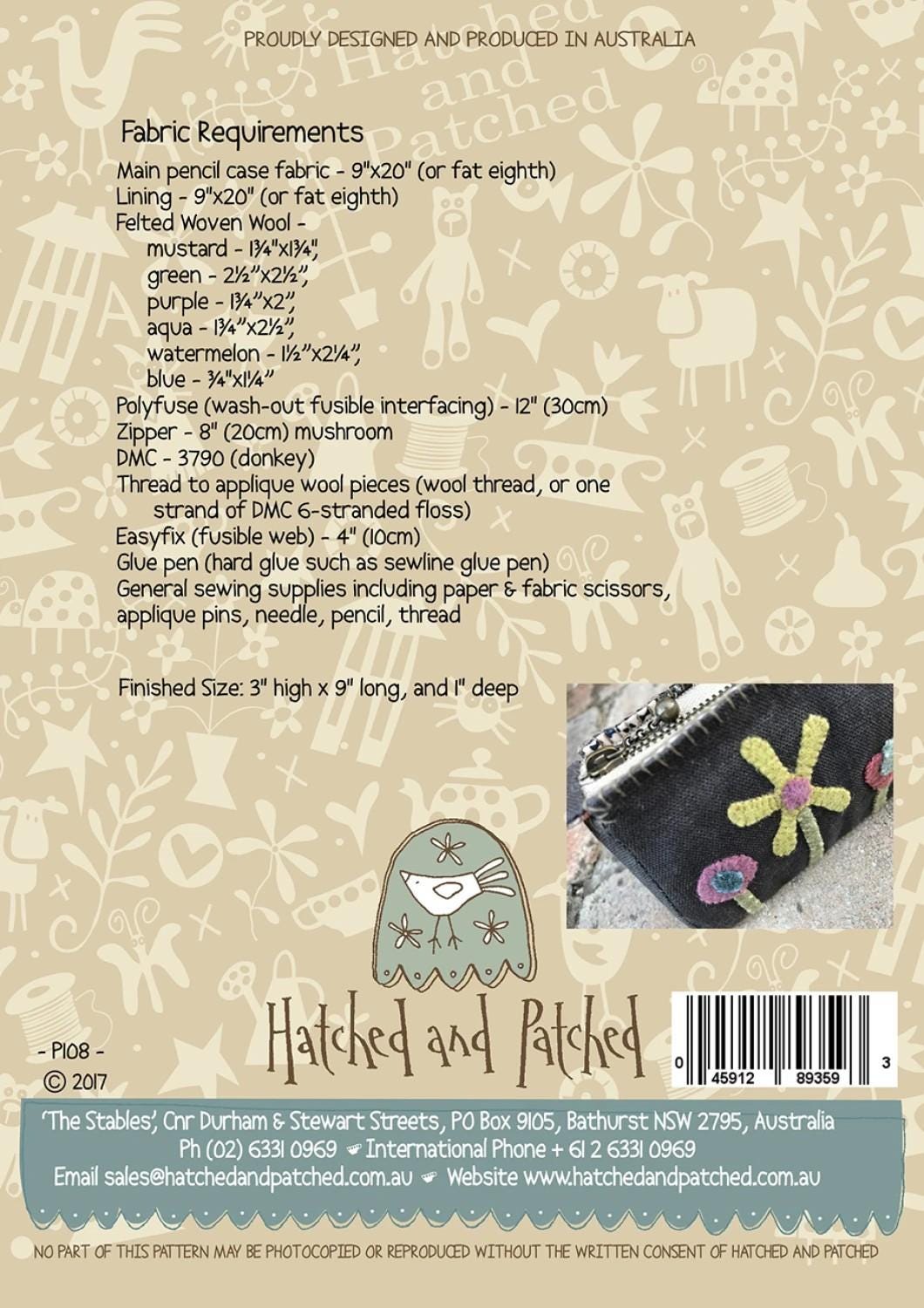 PROUDLY DESIGNED AND PRODUCED IN AUSTRALIA

Fabric Requirements

Main pencil case fabric - 9"x20" (or fat eighth)
Lining - 9"x20" (or fat eighth)
Felted Woven Wool -
mustard - 1¾"x1¾",
green - 2½"x2½",
purple - 1¾"x2",
aqua - 1¾"x2½",
watermelon - 1½"x2¼",
blue - ¾"x1¼"
Polyfuse (wash-out fusible interfacing) - 12" (30cm)
Zipper - 8" (20cm) mushroom
DMC - 3790 (donkey)
Thread to applique wool pieces (wool thread, or one strand of DMC 6-stranded floss)
Easyfix (fusible web) - 4" (10cm)
Glue pen (hard glue such as sewline glue pen)
General sewing supplies including paper & fabric scissors, applique pins, needle, pencil, thread

Finished Size: 3" high x 9" long, and 1" deep

Hatched and Patched

- P108 -
© 2017

0 45912 89359 3

'The Stables', Cnr Durham & Stewart Streets, PO Box 9105, Bathurst NSW 2795, Australia
Ph (02) 6331 0969 International Phone + 61 2 6331 0969
Email sales@hatchedandpatched.com.au Website www.hatchedandpatched.com.au

NO PART OF THIS PATTERN MAY BE PHOTOCOPIED OR REPRODUCED WITHOUT THE WRITTEN CONSENT OF HATCHED AND PATCHED

Hatched and Patched